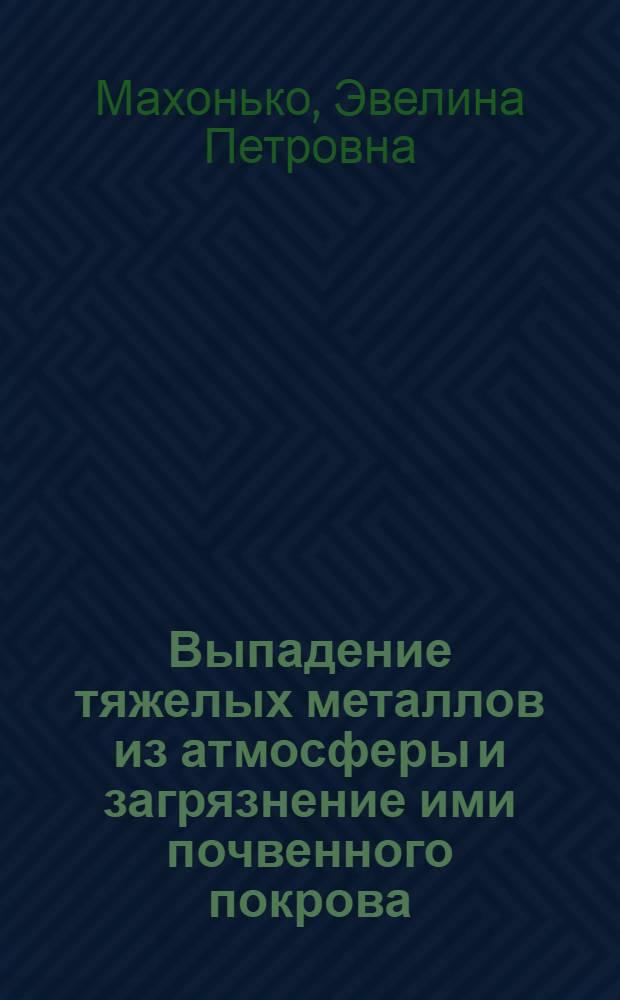 Махонько, Эвелина Петровна

Выпадение тяжелых металлов из атмосферы и загрязнение ими почвенного покрова